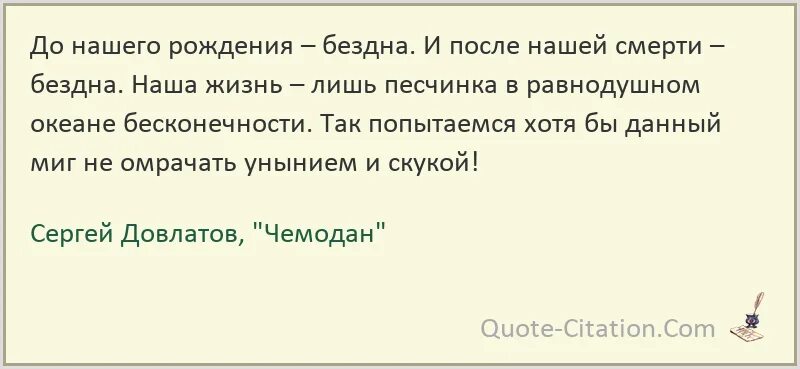 До нашего рождения – бездна. И после нашей смерти – бездна. Наша жизнь – лишь песчинка в равнодушном океане бесконечности. Так попытаемся хотя бы данный миг не омрачать унынием и скукой!

Сергей Довлатов, "Чемодан"

Quote-Citation.Com